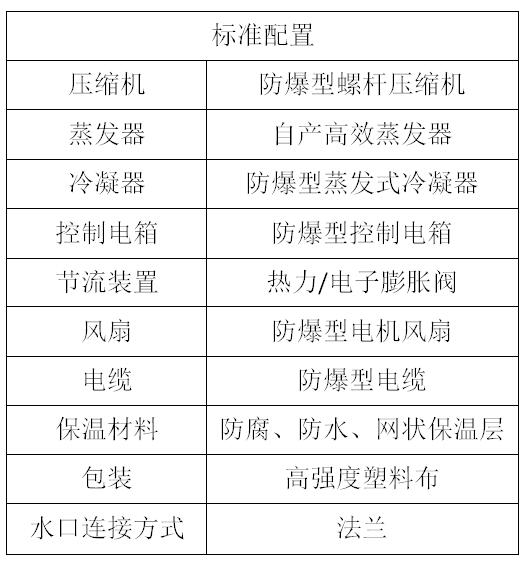 | 标准配置 | |
|---|---|
| 压缩机 | 防爆型螺杆压缩机 |
| 蒸发器 | 自产高效蒸发器 |
| 冷凝器 | 防爆型蒸发式冷凝器 |
| 控制电箱 | 防爆型控制电箱 |
| 节流装置 | 热力/电子膨胀阀 |
| 风扇 | 防爆型电机风扇 |
| 电缆 | 防爆型电缆 |
| 保温材料 | 防腐、防水、网状保温层 |
| 包装 | 高强度塑料布 |
| 水口连接方式 | 法兰 |